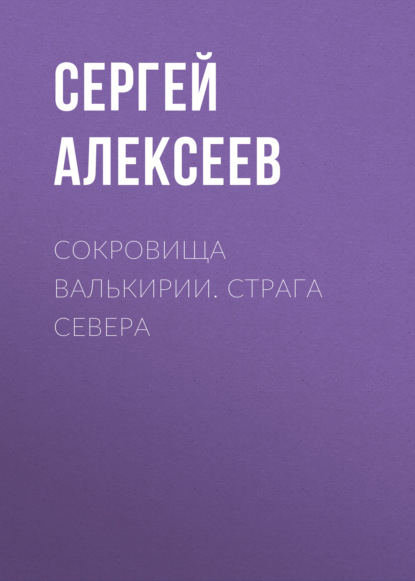 СЕРГЕЙ АЛЕКСЕЕВ

СОКРОВИЩА ВАЛЬКИРИИ. СТРАГА СЕВЕРА